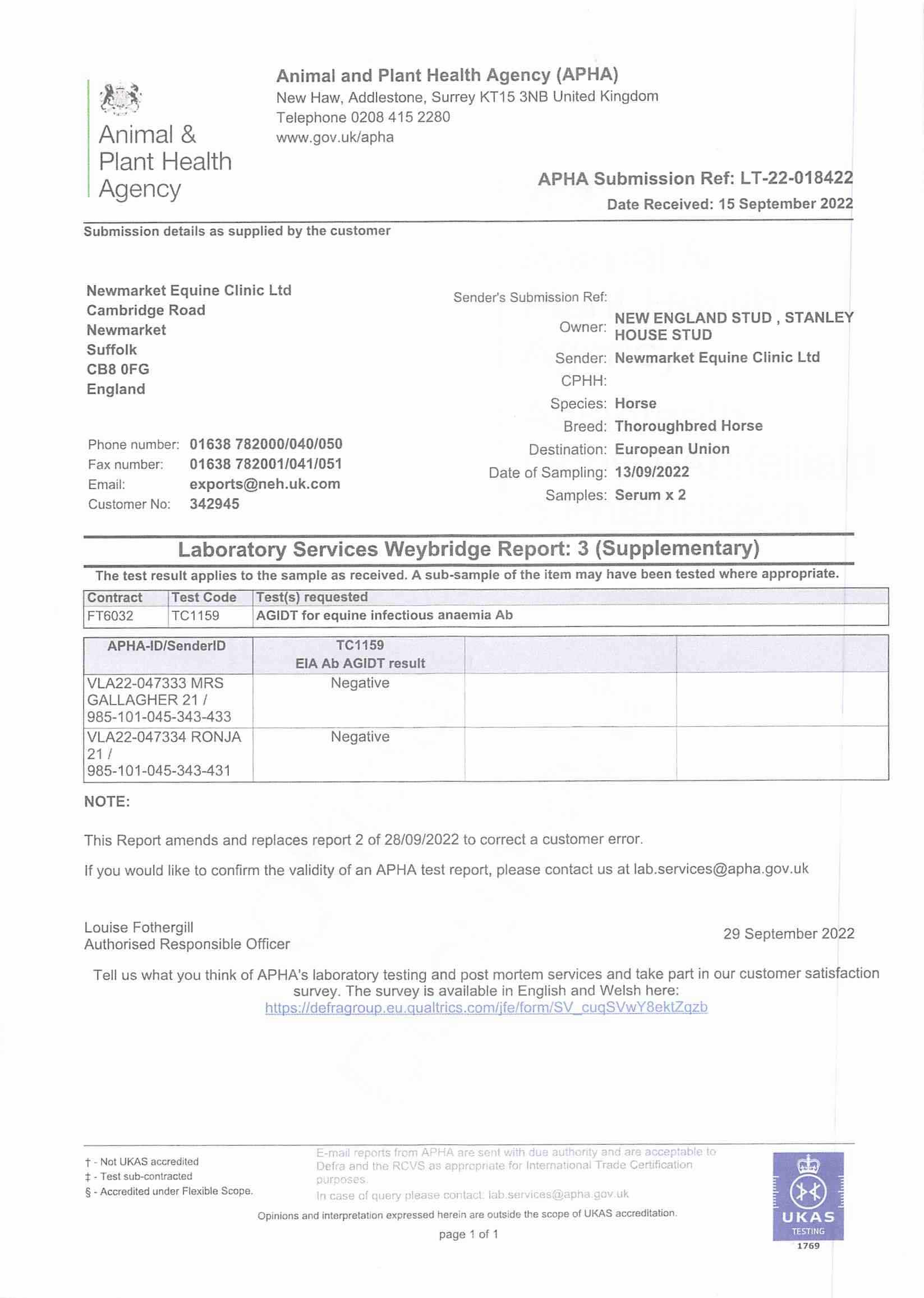 Animal & Plant Health Agency

Animal and Plant Health Agency (APHA)
New Haw, Addlestone, Surrey KT15 3NB United Kingdom
Telephone 0208 415 2280
www.gov.uk/apha

APHA Submission Ref: LT-22-018422
Date Received: 15 September 2022

Submission details as supplied by the customer

Newmarket Equine Clinic Ltd
Cambridge Road
Newmarket
Suffolk
CB8 0FG
England

Phone number: 01638 782000/040/050
Fax number: 01638 782001/041/051
Email: exports@neh.uk.com
Customer No: 342945

Sender's Submission Ref:
Owner: NEW ENGLAND STUD , STANLEY HOUSE STUD
Sender: Newmarket Equine Clinic Ltd
CPHH:
Species: Horse
Breed: Thoroughbred Horse
Destination: European Union
Date of Sampling: 13/09/2022
Samples: Serum x 2

Laboratory Services Weybridge Report: 3 (Supplementary)

The test result applies to the sample as received. A sub-sample of the item may have been tested where appropriate.

| Contract | Test Code | Test(s) requested |
|---|---|---|
| FT6032 | TC1159 | AGIDT for equine infectious anaemia Ab |

| APHA-ID/SenderID | TC1159 EIA Ab AGIDT result | | |
|---|---|---|---|
| VLA22-047333 MRS GALLAGHER 21 / 985-101-045-343-433 | Negative | | |
| VLA22-047334 RONJA 21 / 985-101-045-343-431 | Negative | | |

NOTE:

This Report amends and replaces report 2 of 28/09/2022 to correct a customer error.

If you would like to confirm the validity of an APHA test report, please contact us at lab.services@apha.gov.uk

Louise Fothergill
Authorised Responsible Officer

29 September 2022

Tell us what you think of APHA's laboratory testing and post mortem services and take part in our customer satisfaction survey. The survey is available in English and Welsh here:
https://defragroup.eu.qualtrics.com/jfe/form/SV_cuqSVwY8ektZqzb

† - Not UKAS accredited
‡ - Test sub-contracted
§ - Accredited under Flexible Scope.

E-mail reports from APHA are sent with due authority and are acceptable to Defra and the RCVS as appropriate for International Trade Certification purposes.
In case of query please contact: lab.services@apha.gov.uk

Opinions and interpretation expressed herein are outside the scope of UKAS accreditation.

page 1 of 1

UKAS TESTING 1769